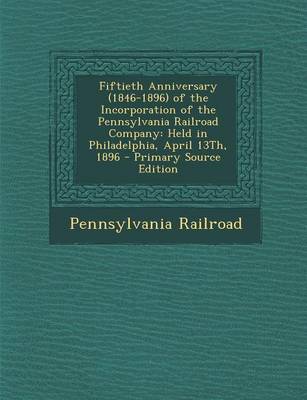 Fiftieth Anniversary (1846-1896) of the Incorporation of the Pennsylvania Railroad Company: Held in Philadelphia, April 13Th, 1896 - Primary Source Edition

Pennsylvania Railroad